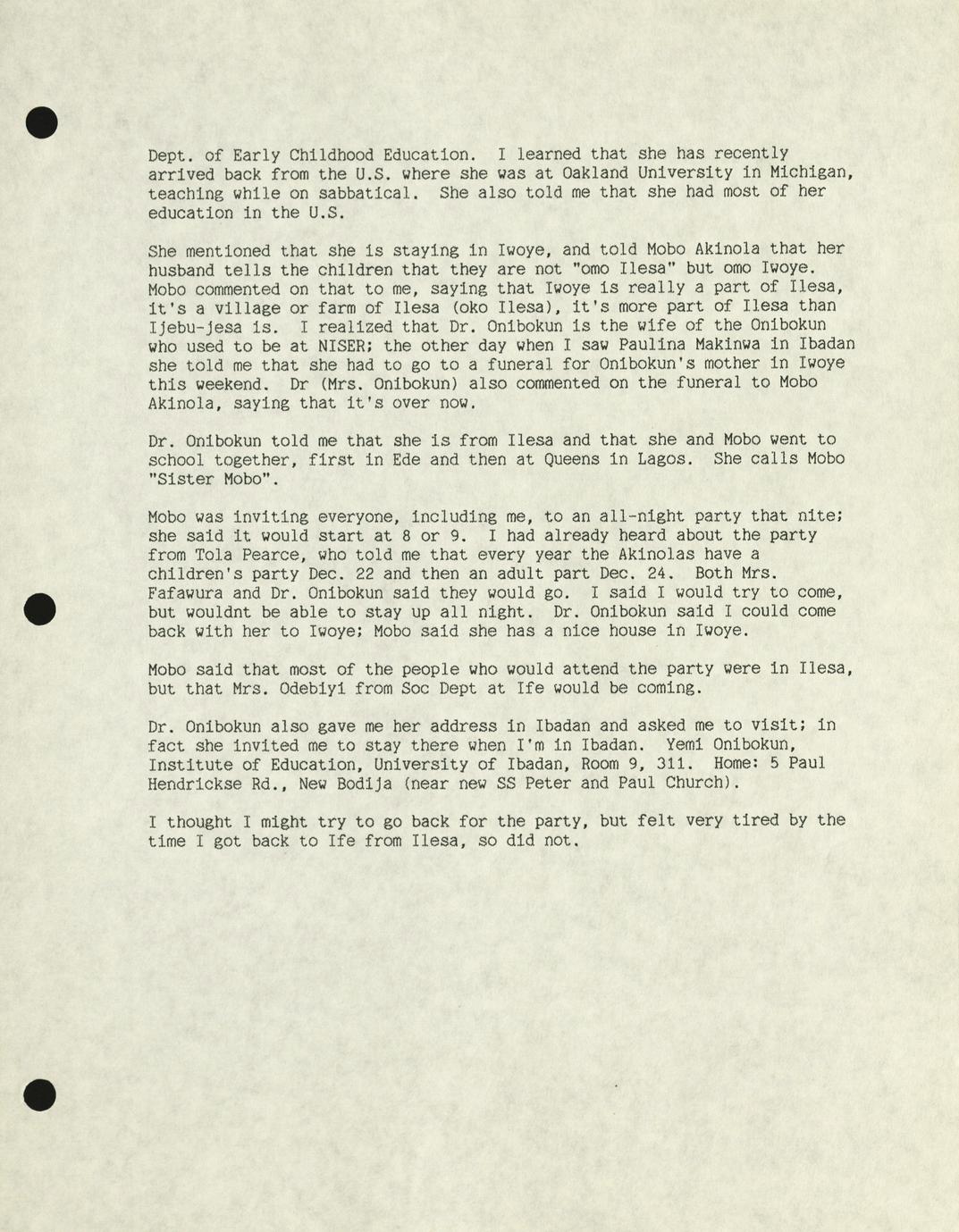 Dept. of Early Childhood Education. I learned that she has recently arrived back from the U.S. where she was at Oakland University in Michigan, teaching while on sabbatical. She also told me that she had most of her education in the U.S.

She mentioned that she is staying in Iwoye, and told Mobo Akinola that her husband tells the children that they are not "omo Ilesa" but omo Iwoye. Mobo commented on that to me, saying that Iwoye is really a part of Ilesa, it's a village or farm of Ilesa (oko Ilesa), it's more part of Ilesa than Ijebu-jesa is. I realized that Dr. Onibokun is the wife of the Onibokun who used to be at NISER; the other day when I saw Paulina Makinwa in Ibadan she told me that she had to go to a funeral for Onibokun's mother in Iwoye this weekend. Dr (Mrs. Onibokun) also commented on the funeral to Mobo Akinola, saying that it's over now.

Dr. Onibokun told me that she is from Ilesa and that she and Mobo went to school together, first in Ede and then at Queens in Lagos. She calls Mobo "Sister Mobo".

Mobo was inviting everyone, including me, to an all-night party that nite; she said it would start at 8 or 9. I had already heard about the party from Tola Pearce, who told me that every year the Akinolas have a children's party Dec. 22 and then an adult part Dec. 24. Both Mrs. Fafawura and Dr. Onibokun said they would go. I said I would try to come, but wouldnt be able to stay up all night. Dr. Onibokun said I could come back with her to Iwoye; Mobo said she has a nice house in Iwoye.

Mobo said that most of the people who would attend the party were in Ilesa, but that Mrs. Odebiyi from Soc Dept at Ife would be coming.

Dr. Onibokun also gave me her address in Ibadan and asked me to visit; in fact she invited me to stay there when I'm in Ibadan. Yemi Onibokun, Institute of Education, University of Ibadan, Room 9, 311. Home: 5 Paul Hendrickse Rd., New Bodija (near new SS Peter and Paul Church).

I thought I might try to go back for the party, but felt very tired by the time I got back to Ife from Ilesa, so did not.